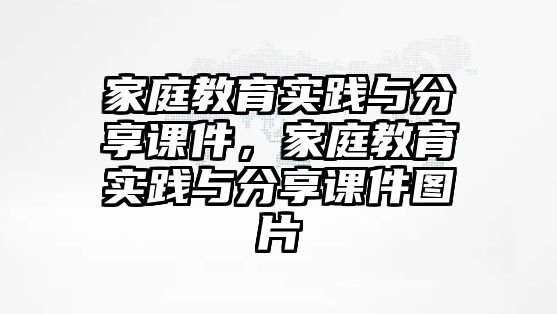 家庭教育实践与分享课件，家庭教育实践与分享课件图片